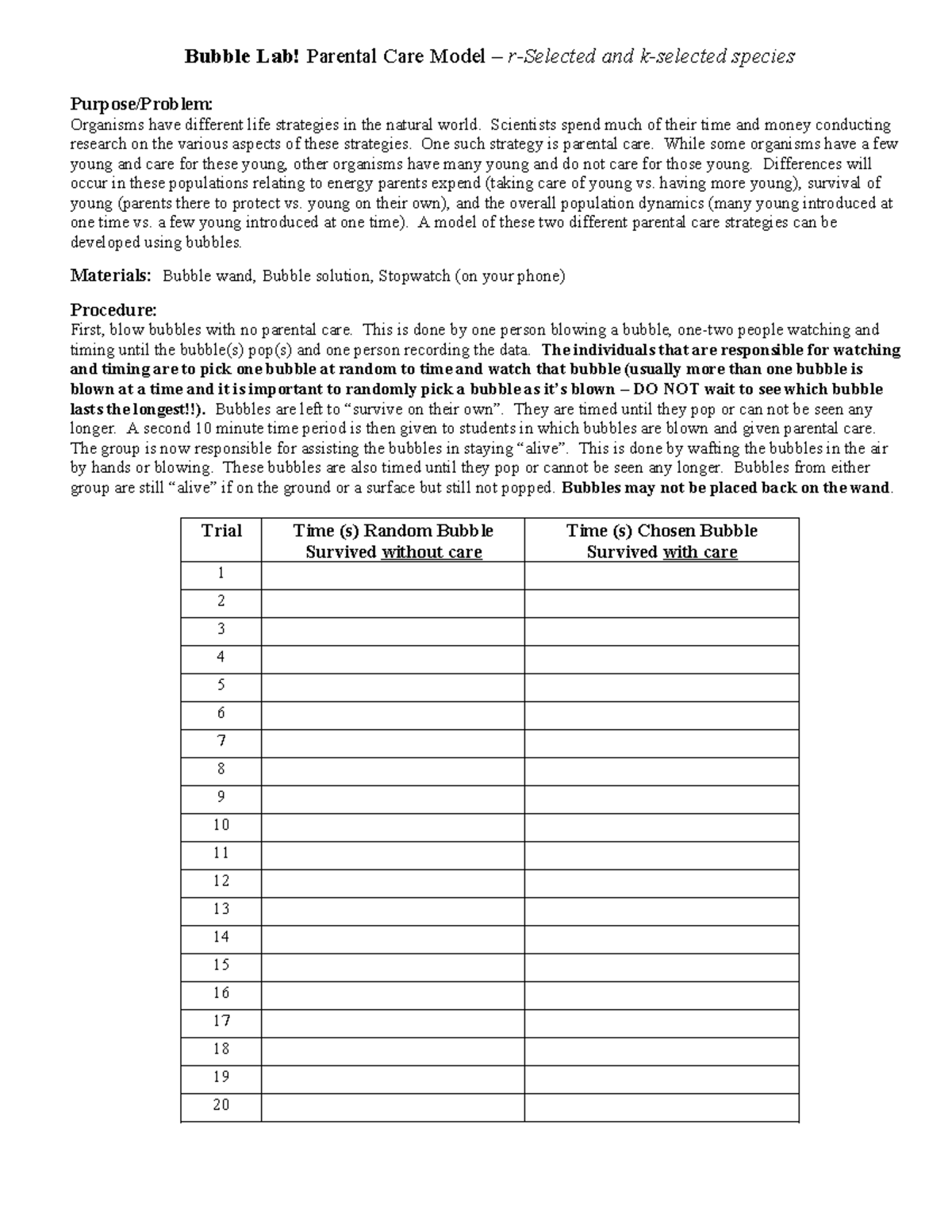 Bubble Lab! Parental Care Model – r-Selected and k-selected species

Purpose/Problem:
Organisms have different life strategies in the natural world. Scientists spend much of their time and money conducting research on the various aspects of these strategies. One such strategy is parental care. While some organisms have a few young and care for these young, other organisms have many young and do not care for those young. Differences will occur in these populations relating to energy parents expend (taking care of young vs. having more young), survival of young (parents there to protect vs. young on their own), and the overall population dynamics (many young introduced at one time vs. a few young introduced at one time). A model of these two different parental care strategies can be developed using bubbles.

Materials: Bubble wand, Bubble solution, Stopwatch (on your phone)

Procedure:
First, blow bubbles with no parental care. This is done by one person blowing a bubble, one-two people watching and timing until the bubble(s) pop(s) and one person recording the data. The individuals that are responsible for watching and timing are to pick one bubble at random to time and watch that bubble (usually more than one bubble is blown at a time and it is important to randomly pick a bubble as it's blown – DO NOT wait to see which bubble lasts the longest!!). Bubbles are left to "survive on their own". They are timed until they pop or can not be seen any longer. A second 10 minute time period is then given to students in which bubbles are blown and given parental care. The group is now responsible for assisting the bubbles in staying "alive". This is done by wafting the bubbles in the air by hands or blowing. These bubbles are also timed until they pop or cannot be seen any longer. Bubbles from either group are still "alive" if on the ground or a surface but still not popped. Bubbles may not be placed back on the wand.

| Trial | Time (s) Random Bubble Survived without care | Time (s) Chosen Bubble Survived with care |
|---|---|---|
| 1 | | |
| 2 | | |
| 3 | | |
| 4 | | |
| 5 | | |
| 6 | | |
| 7 | | |
| 8 | | |
| 9 | | |
| 10 | | |
| 11 | | |
| 12 | | |
| 13 | | |
| 14 | | |
| 15 | | |
| 16 | | |
| 17 | | |
| 18 | | |
| 19 | | |
| 20 | | |